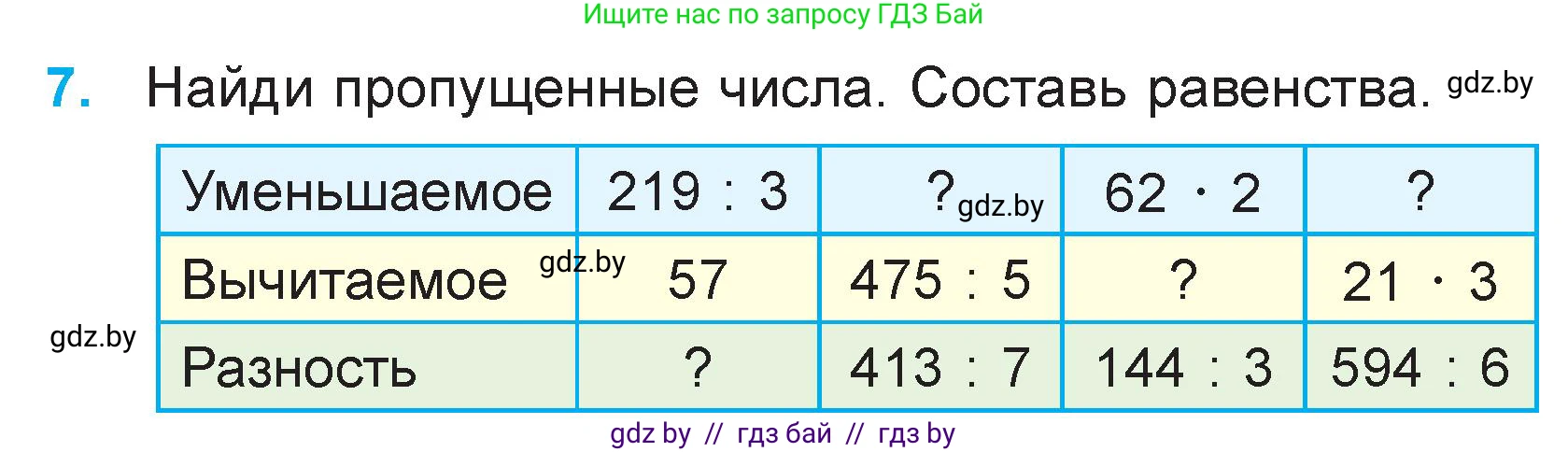 Ищите нас по запросу ГДЗ Бай

7. Найди пропущенные числа. Составь равенства. gdz.by

| Уменьшаемое | $219 : 3$ | ? gdz.by | $62 \cdot 2$ | ? |
|---|---|---|---|---|
| Вычитаемое gdz.by | 57 | $475 : 5$ | ? | $21 \cdot 3$ |
| Разность | ? | $413 : 7$ | $144 : 3$ | $594 : 6$ |

gdz.by

gdz by // гдз бай // гдз by